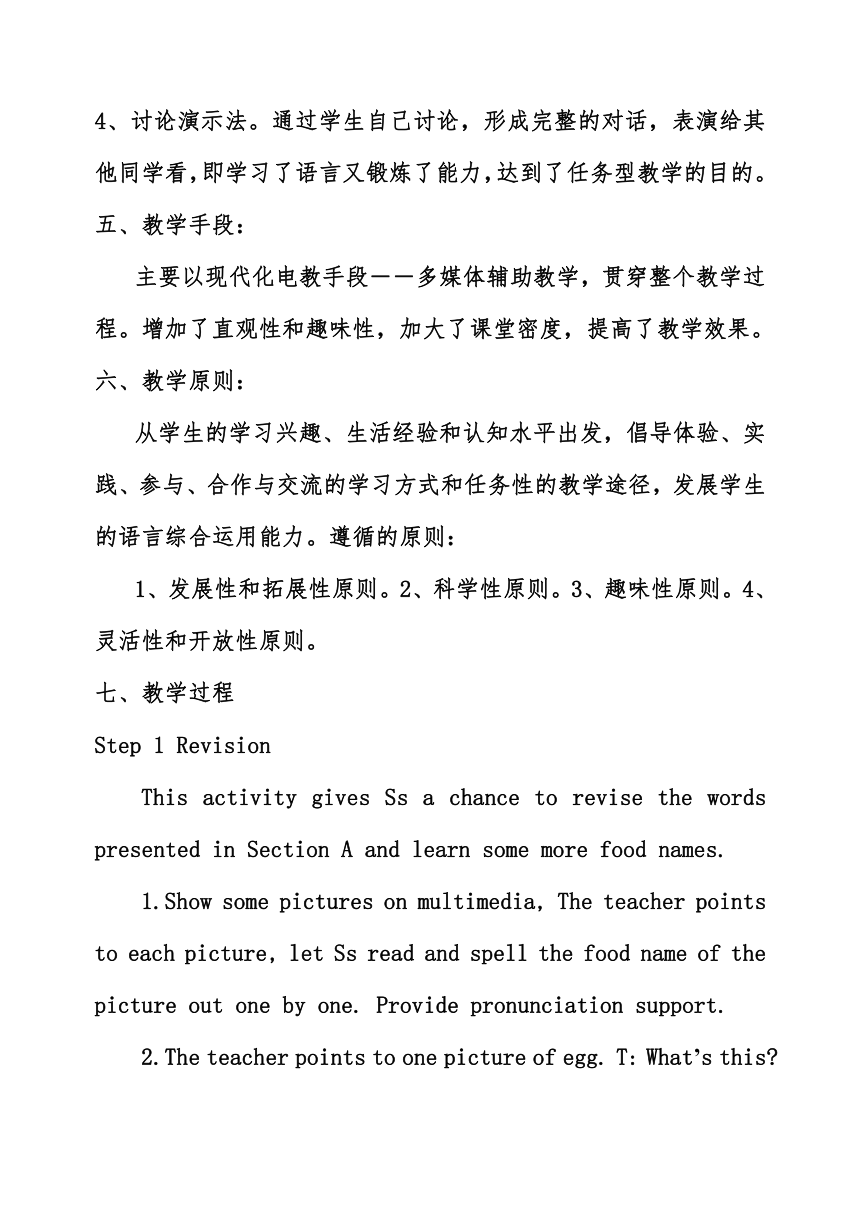 4、讨论演示法。通过学生自己讨论，形成完整的对话，表演给其他同学看，即学习了语言又锻炼了能力，达到了任务型教学的目的。
五、教学手段：

主要以现代化电教手段——多媒体辅助教学，贯穿整个教学过程。增加了直观性和趣味性，加大了课堂密度，提高了教学效果。
六、教学原则：

从学生的学习兴趣、生活经验和认知水平出发，倡导体验、实践、参与、合作与交流的学习方式和任务性的教学途径，发展学生的语言综合运用能力。遵循的原则：

1、发展性和拓展性原则。2、科学性原则。3、趣味性原则。4、灵活性和开放性原则。
七、教学过程
Step 1 Revision

This activity gives Ss a chance to revise the words presented in Section A and learn some more food names.

1.Show some pictures on multimedia, The teacher points to each picture, let Ss read and spell the food name of the picture out one by one. Provide pronunciation support.

2.The teacher points to one picture of egg. T: What's this?